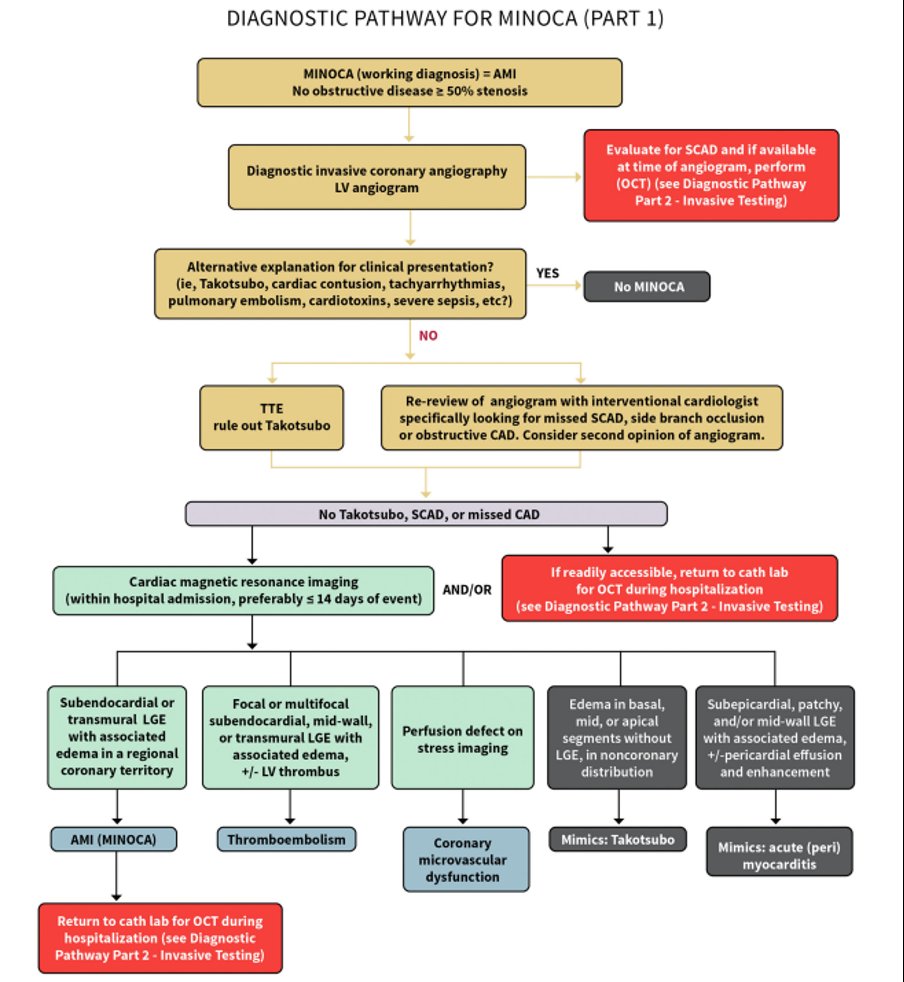 DIAGNOSTIC PATHWAY FOR MINOCA (PART 1)

MINOCA (working diagnosis) = AMI
No obstructive disease ≥ 50% stenosis

Diagnostic invasive coronary angiography
LV angiogram

Evaluate for SCAD and if available at time of angiogram, perform (OCT) (see Diagnostic Pathway Part 2 - Invasive Testing)

Alternative explanation for clinical presentation? (ie, Takotsubo, cardiac contusion, tachyarrhythmias, pulmonary embolism, cardiotoxins, severe sepsis, etc?)

YES

No MINOCA

NO

TTE
rule out Takotsubo

Re-review of angiogram with interventional cardiologist specifically looking for missed SCAD, side branch occlusion or obstructive CAD. Consider second opinion of angiogram.

No Takotsubo, SCAD, or missed CAD

Cardiac magnetic resonance imaging (within hospital admission, preferably ≤ 14 days of event)

AND/OR

If readily accessible, return to cath lab for OCT during hospitalization (see Diagnostic Pathway Part 2 - Invasive Testing)

Subendocardial or transmural LGE with associated edema in a regional coronary territory

Focal or multifocal subendocardial, mid-wall, or transmural LGE with associated edema, +/- LV thrombus

Perfusion defect on stress imaging

Edema in basal, mid, or apical segments without LGE, in noncoronary distribution

Subepicardial, patchy, and/or mid-wall LGE with associated edema, +/-pericardial effusion and enhancement

AMI (MINOCA)

Thromboembolism

Coronary microvascular dysfunction

Mimics: Takotsubo

Mimics: acute (peri) myocarditis

Return to cath lab for OCT during hospitalization (see Diagnostic Pathway Part 2 - Invasive Testing)